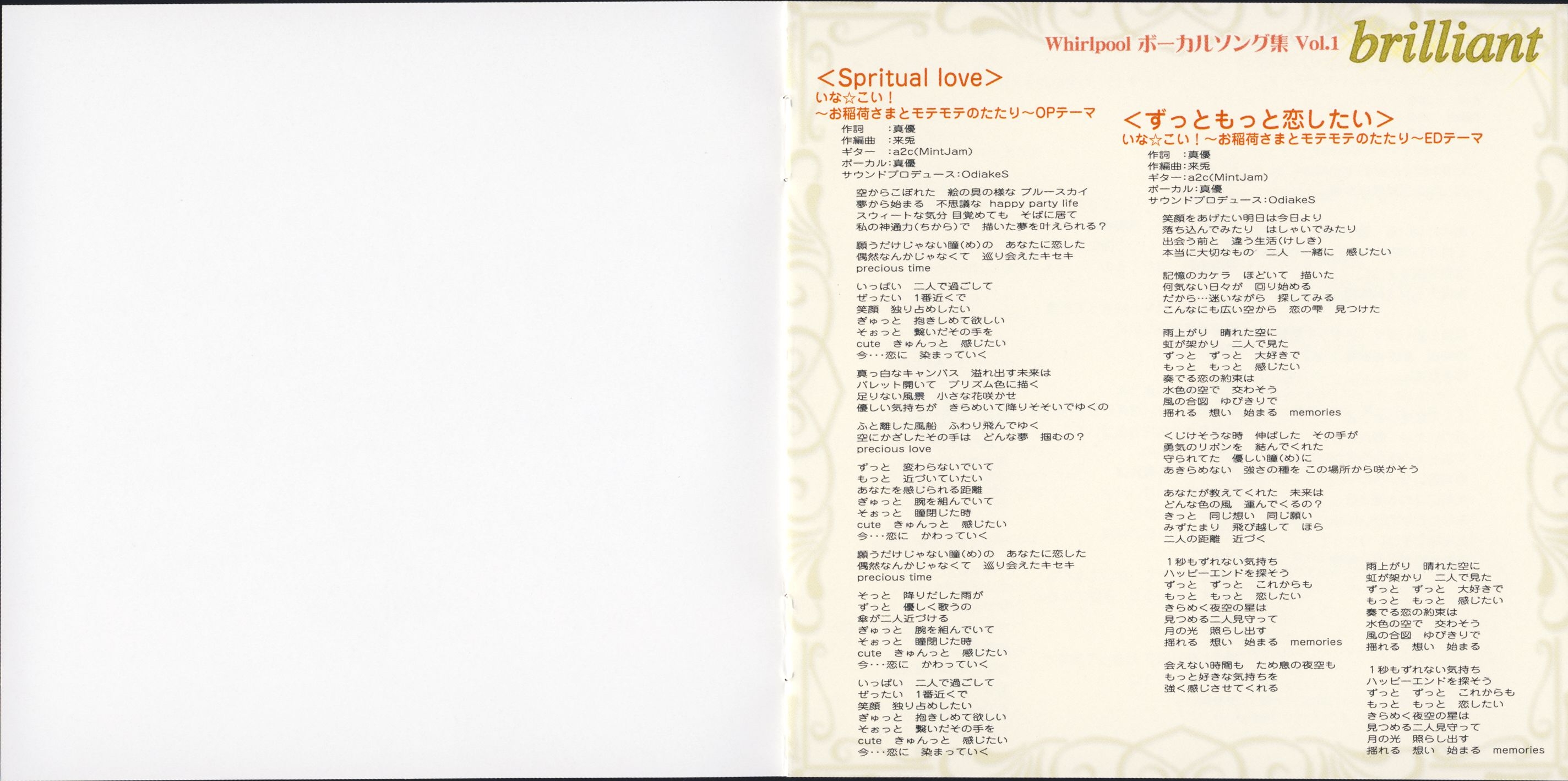 Whirlpool ボーカルソング集 Vol.1 brilliant

<Spritual love>
いな☆こい!
~お稲荷さまとモテモテのたたり~OPテーマ
作詞 :真優
作編曲 :来兎
ギター :a2c(MintJam)
ボーカル:真優
サウンドプロデュース:OdiakeS

空からこぼれた 絵の具の様な ブルースカイ
夢から始まる 不思議な happy party life
スウィートな気分 目覚めても そばに居て
私の神通力(ちから)で 描いた夢を叶えられる?

願うだけじゃない瞳(め)の あなたに恋した
偶然なんかじゃなくて 巡り会えたキセキ
precious time

いっぱい 二人で過ごして
ぜったい 1番近くで
笑顔 独り占めしたい
ぎゅっと 抱きしめて欲しい
そぉっと 繋いだその手を
cute きゅんっと 感じたい
今・・・恋に 染まっていく

真っ白なキャンバス 溢れ出す未来は
パレット開いて プリズム色に描く
足りない風景 小さな花咲かせ
優しい気持ちが きらめいて降りそそいでゆくの

ふと離した風船 ふわり飛んでゆく
空にかざしたその手は どんな夢 掴むの?
precious love

ずっと 変わらないでいて
もっと 近づいていたい
あなたを感じられる距離
ぎゅっと 腕を組んでいて
そぉっと 瞳閉じた時
cute きゅんっと 感じたい
今・・・恋に かわっていく

願うだけじゃない瞳(め)の あなたに恋した
偶然なんかじゃなくて 巡り会えたキセキ
precious time

そっと 降りだした雨が
ずっと 優しく歌うの
傘が二人近づける
ぎゅっと 腕を組んでいて
そぉっと 瞳閉じた時
cute きゅんっと 感じたい
今・・・恋に かわっていく

いっぱい 二人で過ごして
ぜったい 1番近くで
笑顔 独り占めしたい
ぎゅっと 抱きしめて欲しい
そぉっと 繋いだその手を
cute きゅんっと 感じたい
今・・・恋に 染まっていく

<ずっともっと恋したい>
いな☆こい!~お稲荷さまとモテモテのたたり~EDテーマ
作詞 :真優
作編曲:来兎
ギター:a2c(MintJam)
ボーカル:真優
サウンドプロデュース:OdiakeS

笑顔をあげたい明日は今日より
落ち込んでみたり はしゃいでみたり
出会う前と 違う生活(けしき)
本当に大切なもの 二人 一緒に 感じたい

記憶のカケラ ほどいて 描いた
何気ない日々が 回り始める
だから…迷いながら 探してみる
こんなにも広い空から 恋の雫 見つけた

雨上がり 晴れた空に
虹が架かり 二人で見た
ずっと ずっと 大好きで
もっと もっと 感じたい
奏でる恋の約束は
水色の空で 交わそう
風の合図 ゆびきりで
揺れる 想い 始まる memories

くじけそうな時 伸ばした その手が
勇気のリボンを 結んでくれた
守られてた 優しい瞳(め)に
あきらめない 強さの種を この場所から咲かそう

あなたが教えてくれた 未来は
どんな色の風 運んでくるの?
きっと 同じ想い 同じ願い
みずたまり 飛び越して ほら
二人の距離 近づく

1秒もずれない気持ち
ハッピーエンドを探そう
ずっと ずっと これからも
もっと もっと 恋したい
きらめく夜空の星は
見つめる二人見守って
月の光 照らし出す
揺れる 想い 始まる memories

会えない時間も ため息の夜空も
もっと好きな気持ちを
強く感じさせてくれる

雨上がり 晴れた空に
虹が架かり 二人で見た
ずっと ずっと 大好きで
もっと もっと 感じたい
奏でる恋の約束は
水色の空で 交わそう
風の合図 ゆびきりで
揺れる 想い 始まる

1秒もずれない気持ち
ハッピーエンドを探そう
ずっと ずっと これからも
もっと もっと 恋したい
きらめく夜空の星は
見つめる二人見守って
月の光 照らし出す
揺れる 想い 始まる memories